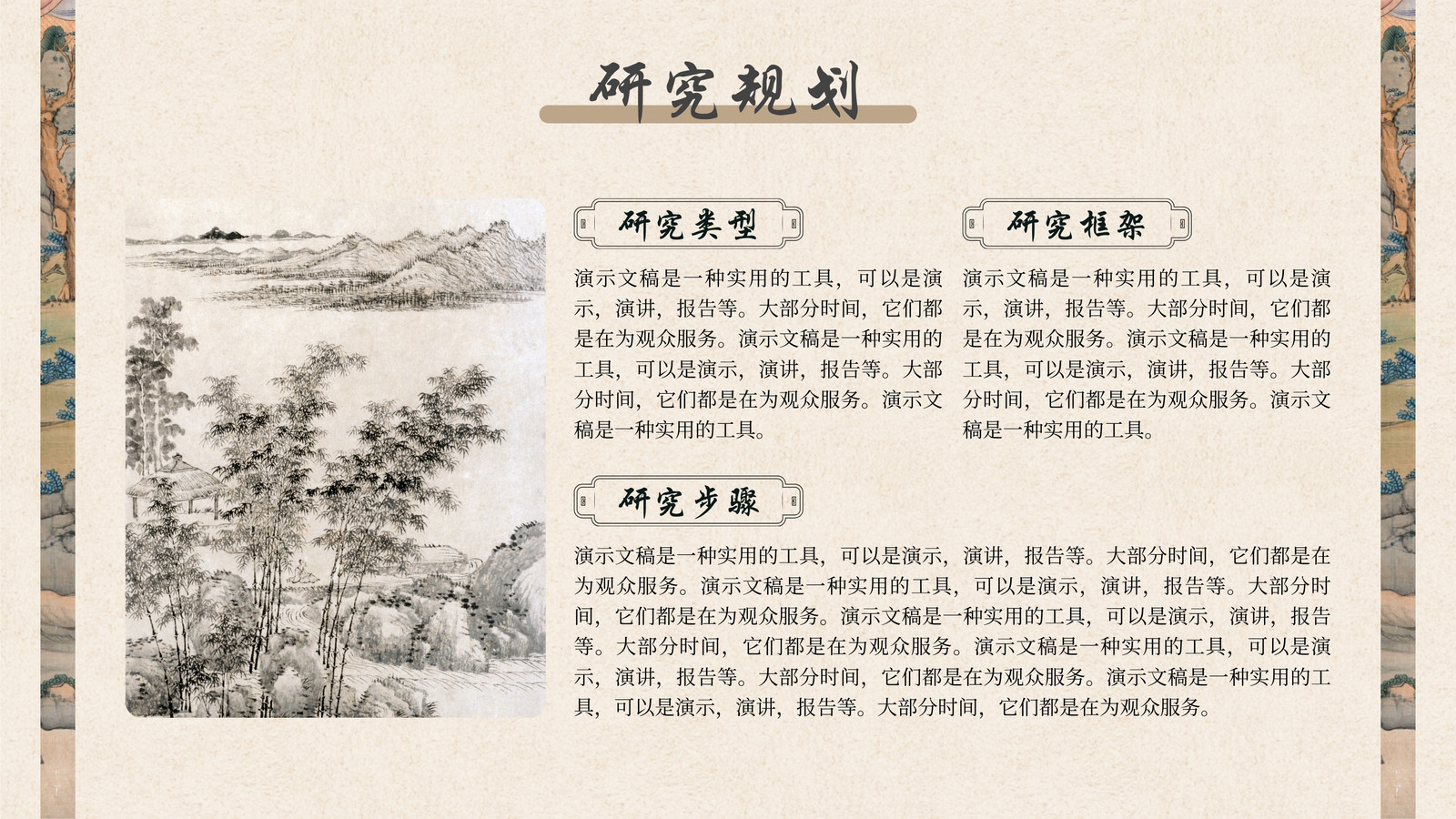 研究规划

研究类型

演示文稿是一种实用的工具，可以是演示，演讲，报告等。大部分时间，它们都是在为观众服务。演示文稿是一种实用的工具，可以是演示，演讲，报告等。大部分时间，它们都是在为观众服务。演示文稿是一种实用的工具。

研究框架

演示文稿是一种实用的工具，可以是演示，演讲，报告等。大部分时间，它们都是在为观众服务。演示文稿是一种实用的工具，可以是演示，演讲，报告等。大部分时间，它们都是在为观众服务。演示文稿是一种实用的工具。

研究步骤

演示文稿是一种实用的工具，可以是演示，演讲，报告等。大部分时间，它们都是在为观众服务。演示文稿是一种实用的工具，可以是演示，演讲，报告等。大部分时间，它们都是在为观众服务。演示文稿是一种实用的工具，可以是演示，演讲，报告等。大部分时间，它们都是在为观众服务。演示文稿是一种实用的工具，可以是演示，演讲，报告等。大部分时间，它们都是在为观众服务。演示文稿是一种实用的工具，可以是演示，演讲，报告等。大部分时间，它们都是在为观众服务。